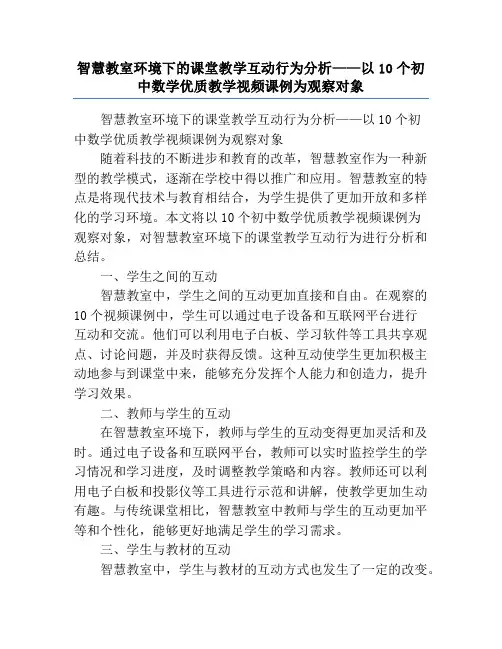 智慧教室环境下的课堂教学互动行为分析——以 10 个初中数学优质教学视频课例为观察对象

智慧教室环境下的课堂教学互动行为分析——以 10 个初中数学优质教学视频课例为观察对象

随着科技的不断进步和教育的改革，智慧教室作为一种新型的教学模式，逐渐在学校中得以推广和应用。智慧教室的特点是将现代技术与教育相结合，为学生提供了更加开放和多样化的学习环境。本文将以 10 个初中数学优质教学视频课例为观察对象，对智慧教室环境下的课堂教学互动行为进行分析和总结。

一、学生之间的互动

智慧教室中，学生之间的互动更加直接和自由。在观察的 10 个视频课例中，学生可以通过电子设备和互联网平台进行互动和交流。他们可以利用电子白板、学习软件等工具共享观点、讨论问题，并及时获得反馈。这种互动使学生更加积极主动地参与到课堂中来，能够充分发挥个人能力和创造力，提升学习效果。

二、教师与学生的互动

在智慧教室环境下，教师与学生的互动变得更加灵活和及时。通过电子设备和互联网平台，教师可以实时监控学生的学习情况和学习进度，及时调整教学策略和内容。教师还可以利用电子白板和投影仪等工具进行示范和讲解，使教学更加生动有趣。与传统课堂相比，智慧教室中教师与学生的互动更加平等和个性化，能够更好地满足学生的学习需求。

三、学生与教材的互动

智慧教室中，学生与教材的互动方式也发生了一定的改变。